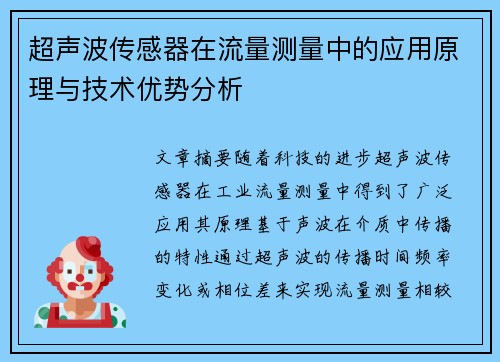 超声波传感器在流量测量中的应用原理与技术优势分析

文章摘要随着科技的进步超声波传感器在工业流量测量中得到了广泛应用其原理基于声波在介质中传播的特性通过超声波的传播时间频率变化或相位差来实现流量测量相较